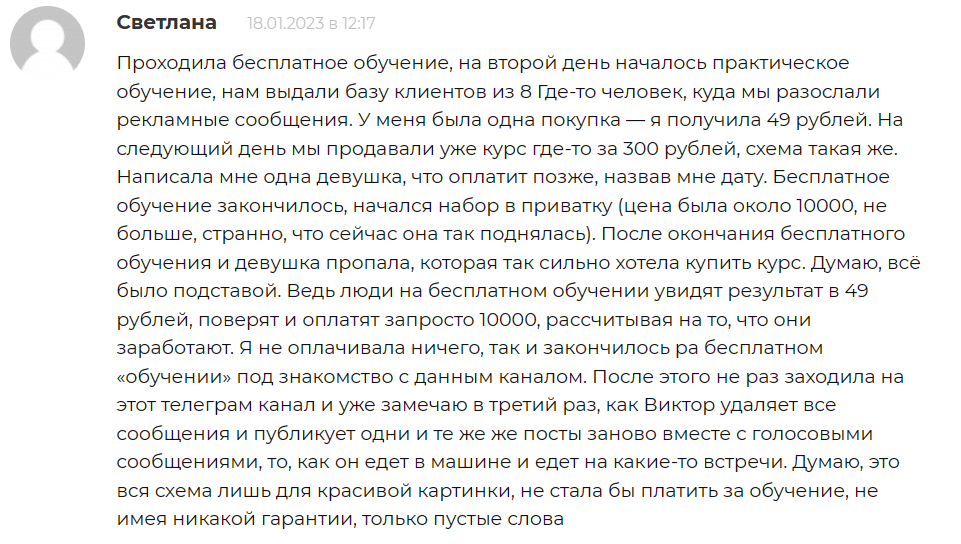 Светлана 18.01.2023 в 12:17

Проходила бесплатное обучение, на второй день началось практическое обучение, нам выдали базу клиентов из 8 Где-то человек, куда мы разослали рекламные сообщения. У меня была одна покупка — я получила 49 рублей. На следующий день мы продавали уже курс где-то за 300 рублей, схема такая же. Написала мне одна девушка, что оплатит позже, назвав мне дату. Бесплатное обучение закончилось, начался набор в приватку (цена была около 10000, не больше, странно, что сейчас она так поднялась). После окончания бесплатного обучения и девушка пропала, которая так сильно хотела купить курс. Думаю, всё было подставой. Ведь люди на бесплатном обучении увидят результат в 49 рублей, поверят и оплатят запросто 10000, рассчитывая на то, что они заработают. Я не оплачивала ничего, так и закончилось ра бесплатном «обучении» под знакомство с данным каналом. После этого не раз заходила на этот телеграм канал и уже замечаю в третий раз, как Виктор удаляет все сообщения и публикует одни и те же же посты заново вместе с голосовыми сообщениями, то, как он едет в машине и едет на какие-то встречи. Думаю, это вся схема лишь для красивой картинки, не стала бы платить за обучение, не имея никакой гарантии, только пустые слова